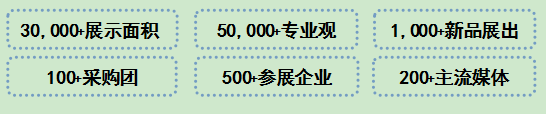 30，000+展示面积

50，000+专业观

1，000+新品展出

100+采购团

500+参展企业

200+主流媒体